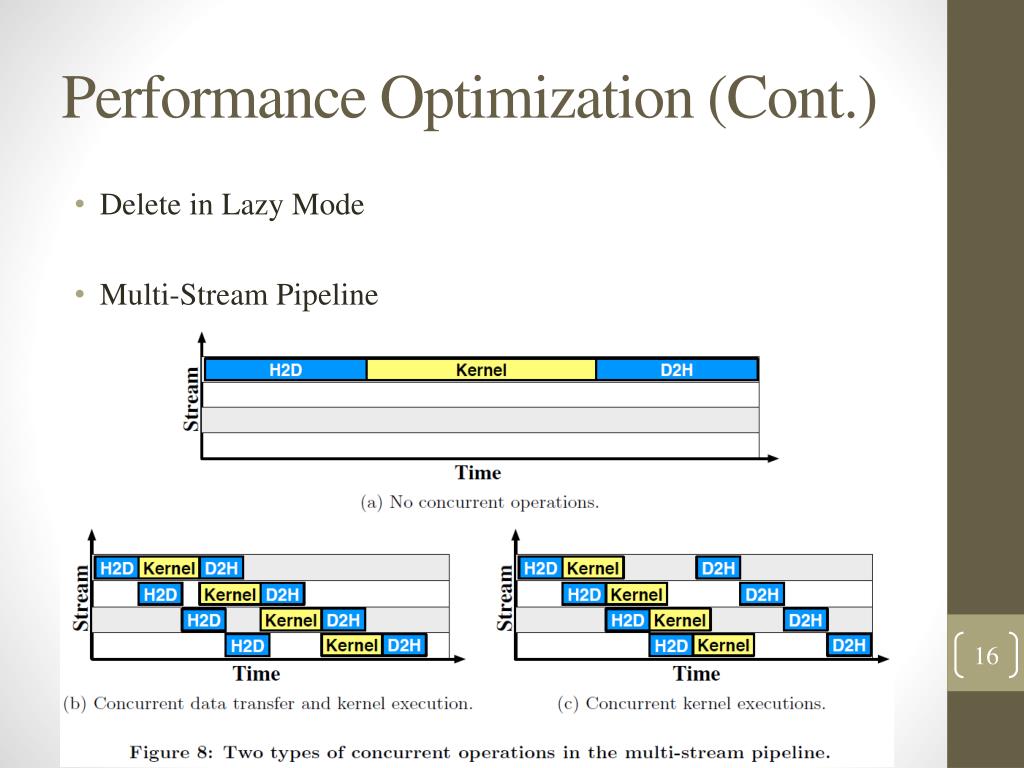 Performance Optimization (Cont.)

• Delete in Lazy Mode

• Multi-Stream Pipeline

Stream
H2D Kernel D2H
Time
(a) No concurrent operations.

Stream
H2D Kernel D2H
H2D Kernel D2H
H2D Kernel D2H
H2D Kernel D2H
Time
(b) Concurrent data transfer and kernel execution.

Stream
H2D Kernel D2H
H2D Kernel D2H
H2D Kernel D2H
H2D Kernel D2H
Time
(c) Concurrent kernel executions.

Figure 8: Two types of concurrent operations in the multi-stream pipeline.

16